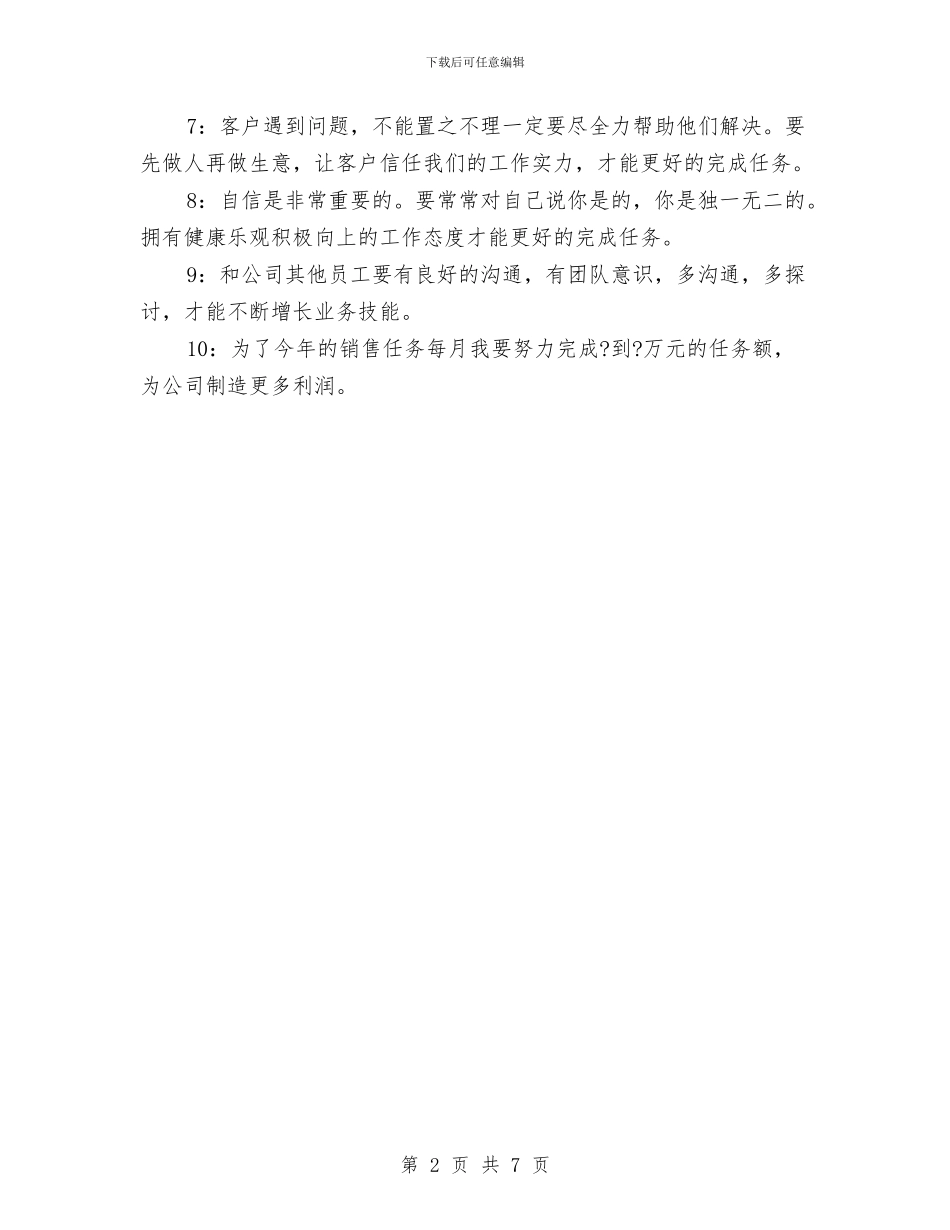 下载后可任意编辑

7：客户遇到问题，不能置之不理一定要尽全力帮助他们解决。要先做人再做生意，让客户信任我们的工作实力，才能更好的完成任务。

8：自信是非常重要的。要常常对自己说你是的，你是独一无二的。拥有健康乐观积极向上的工作态度才能更好的完成任务。

9：和公司其他员工要有良好的沟通，有团队意识，多沟通，多探讨，才能不断增长业务技能。

10：为了今年的销售任务每月我要努力完成?到?万元的任务额，为公司制造更多利润。

第 2 页 共 7 页